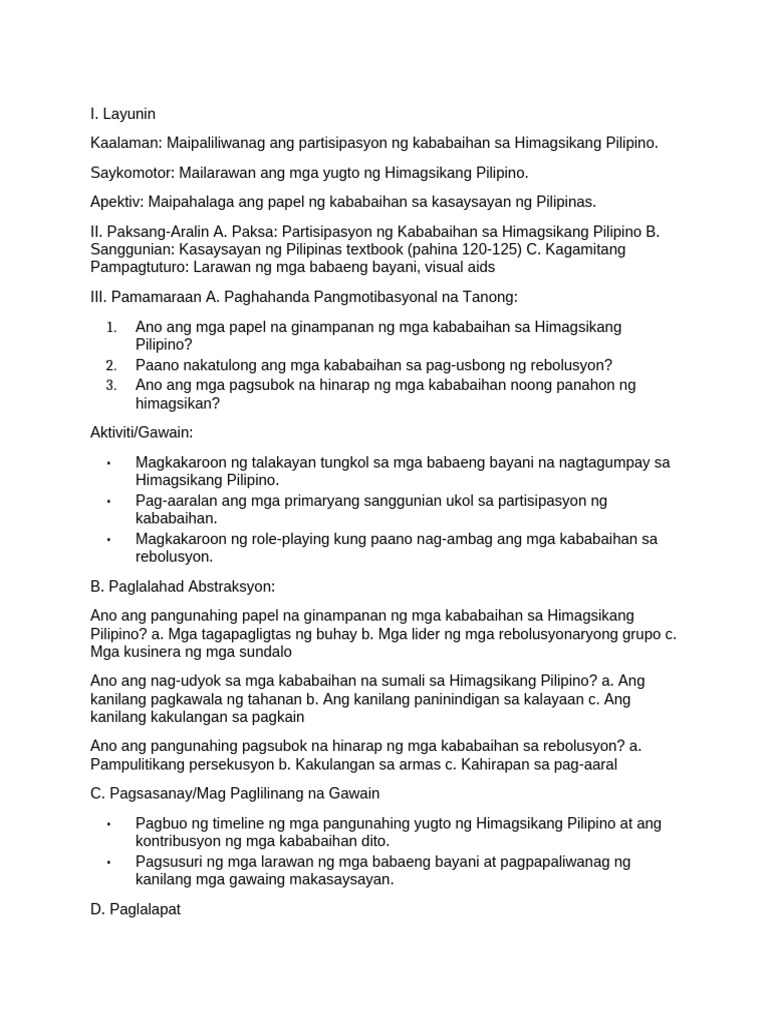 I. Layunin

Kaalaman: Maipaliliwanag ang partisipasyon ng kababaihan sa Himagsikang Pilipino.

Saykomotor: Mailarawan ang mga yugto ng Himagsikang Pilipino.

Apektiv: Maipahalaga ang papel ng kababaihan sa kasaysayan ng Pilipinas.

II. Paksang-Aralin A. Paksa: Partisipasyon ng Kababaihan sa Himagsikang Pilipino B. Sanggunian: Kasaysayan ng Pilipinas textbook (pahina 120-125) C. Kagamitang Pampagtuturo: Larawan ng mga babaeng bayani, visual aids

III. Pamamaraan A. Paghahanda Pangmotibasyonal na Tanong:

1. Ano ang mga papel na ginampanan ng mga kababaihan sa Himagsikang Pilipino?
2. Paano nakatulong ang mga kababaihan sa pag-usbong ng rebolusyon?
3. Ano ang mga pagsubok na hinarap ng mga kababaihan noong panahon ng himagsikan?

Aktiviti/Gawain:

• Magkakaroon ng talakayan tungkol sa mga babaeng bayani na nagtagumpay sa Himagsikang Pilipino.
• Pag-aaralan ang mga primaryang sanggunian ukol sa partisipasyon ng kababaihan.
• Magkakaroon ng role-playing kung paano nag-ambag ang mga kababaihan sa rebolusyon.

B. Paglalahad Abstraksyon:

Ano ang pangunahing papel na ginampanan ng mga kababaihan sa Himagsikang Pilipino? a. Mga tagapagligtas ng buhay b. Mga lider ng mga rebolusyonaryong grupo c. Mga kusinera ng mga sundalo

Ano ang nag-udyok sa mga kababaihan na sumali sa Himagsikang Pilipino? a. Ang kanilang pagkawala ng tahanan b. Ang kanilang paninindigan sa kalayaan c. Ang kanilang kakulangan sa pagkain

Ano ang pangunahing pagsubok na hinarap ng mga kababaihan sa rebolusyon? a. Pampulitikang persekusyon b. Kakulangan sa armas c. Kahirapan sa pag-aaral

C. Pagsasanay/Mag Paglilinang na Gawain

• Pagbuo ng timeline ng mga pangunahing yugto ng Himagsikang Pilipino at ang kontribusyon ng mga kababaihan dito.
• Pagsusuri ng mga larawan ng mga babaeng bayani at pagpapaliwanag ng kanilang mga gawaing makasaysayan.

D. Paglalapat